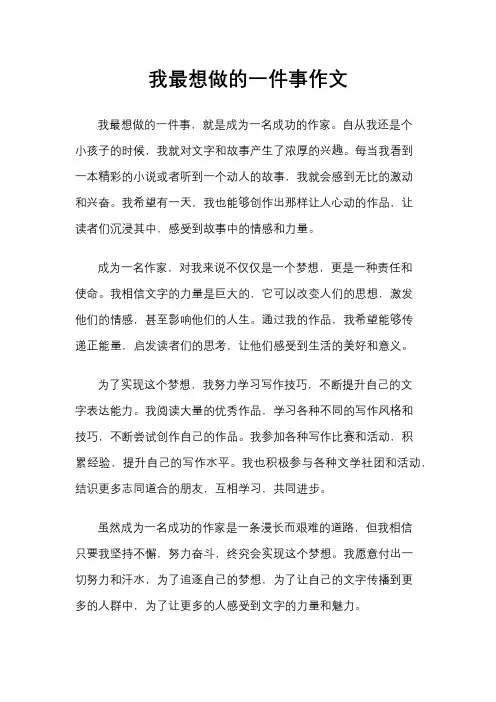 我最想做的一件事作文

我最想做的一件事，就是成为一名成功的作家。自从我还是个小孩子的时候，我就对文字和故事产生了浓厚的兴趣。每当我看到一本精彩的小说或者听到一个动人的故事，我就会感到无比的激动和兴奋。我希望有一天，我也能够创作出那样让人心动的作品，让读者们沉浸其中，感受到故事中的情感和力量。

成为一名作家，对我来说不仅仅是一个梦想，更是一种责任和使命。我相信文字的力量是巨大的，它可以改变人们的思想，激发他们的情感，甚至影响他们的人生。通过我的作品，我希望能够传递正能量，启发读者们的思考，让他们感受到生活的美好和意义。

为了实现这个梦想，我努力学习写作技巧，不断提升自己的文字表达能力。我阅读大量的优秀作品，学习各种不同的写作风格和技巧，不断尝试创作自己的作品。我参加各种写作比赛和活动，积累经验，提升自己的写作水平。我也积极参与各种文学社团和活动，结识更多志同道合的朋友，互相学习，共同进步。

虽然成为一名成功的作家是一条漫长而艰难的道路，但我相信只要我坚持不懈，努力奋斗，终究会实现这个梦想。我愿意付出一切努力和汗水，为了追逐自己的梦想，为了让自己的文字传播到更多的人群中，为了让更多的人感受到文字的力量和魅力。